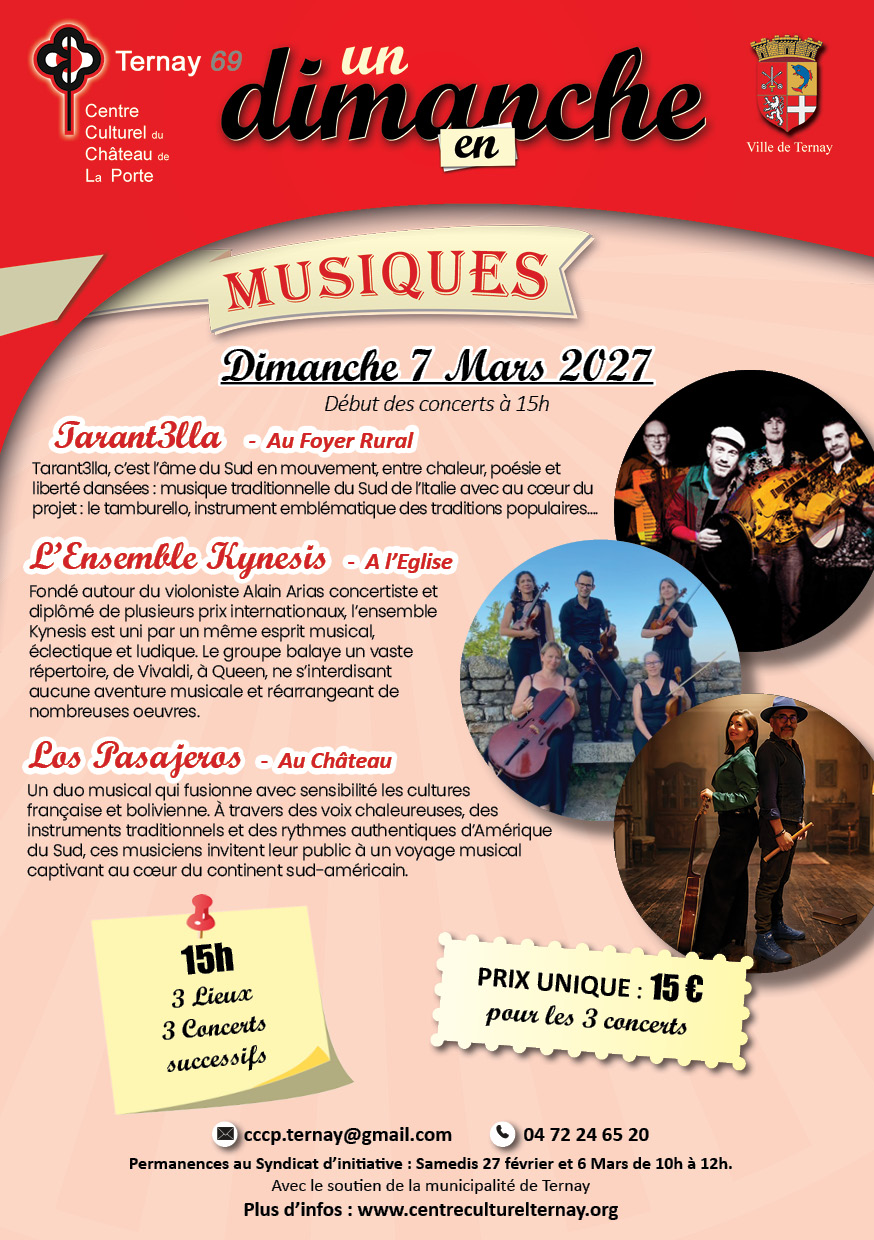 Ternay 69
Centre Culturel du Château de La Porte

un dimanche en

Ville de Ternay

MUSIQUES

Dimanche 7 Mars 2027

Début des concerts à 15h

Tarant3lla - Au Foyer Rural

Tarant3lla, c'est l'âme du Sud en mouvement, entre chaleur, poésie et liberté dansées : musique traditionnelle du Sud de l'Italie avec au cœur du projet : le tamburello, instrument emblématique des traditions populaires....

L'Ensemble Kynesis - A l'Eglise

Fondé autour du violoniste Alain Arias concertiste et diplômé de plusieurs prix internationaux, l'ensemble Kynesis est uni par un même esprit musical, éclectique et ludique. Le groupe balaye un vaste répertoire, de Vivaldi, à Queen, ne s'interdisant aucune aventure musicale et réarrangeant de nombreuses oeuvres.

Los Pasajeros - Au Château

Un duo musical qui fusionne avec sensibilité les cultures française et bolivienne. À travers des voix chaleureuses, des instruments traditionnels et des rythmes authentiques d'Amérique du Sud, ces musiciens invitent leur public à un voyage musical captivant au cœur du continent sud-américain.

15h
3 Lieux
3 Concerts
successifs

PRIX UNIQUE : 15 €
pour les 3 concerts

cccp.ternay@gmail.com
04 72 24 65 20

Permanences au Syndicat d'initiative : Samedis 27 février et 6 Mars de 10h à 12h.
Avec le soutien de la municipalité de Ternay
Plus d'infos : www.centreculturelternay.org